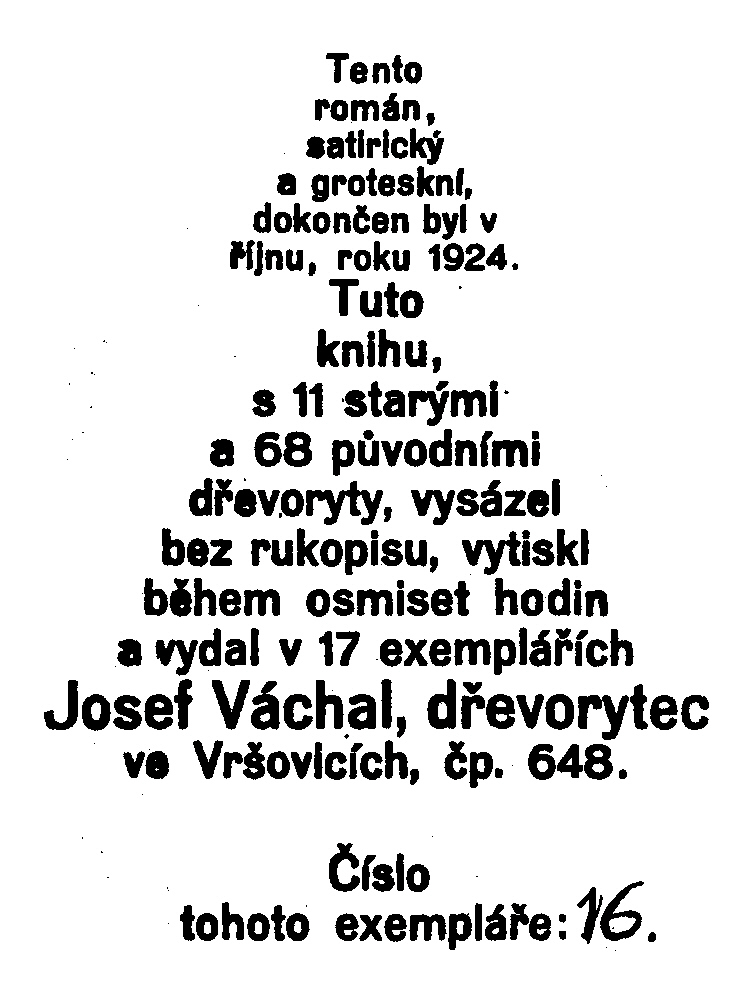 Tento
román,
satirický
a groteskní,
dokončen byl v
říjnu, roku 1924.
Tuto
knihu,
s 11 starými
a 68 původními
dřevoryty, vysázel
bez rukopisu, vytiskl
během osmiset hodin
a vydal v 17 exemplářích
Josef Váchal, dřevorytec
ve Vršovicích, čp. 648.

Číslo
tohoto exempláře: 16.